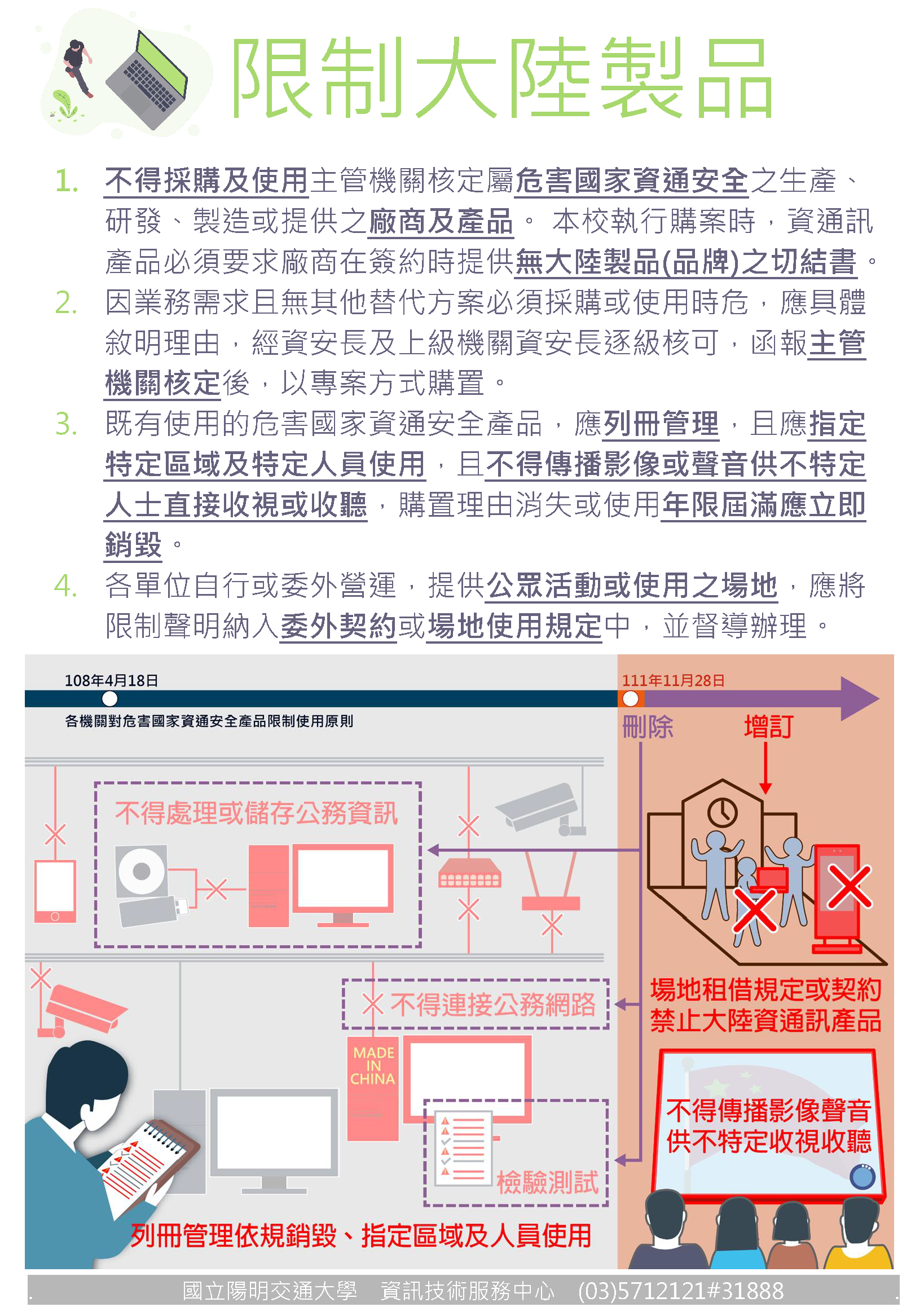 限制大陸製品

1. 不得採購及使用主管機關核定屬危害國家資通安全之生產、研發、製造或提供之廠商及產品。 本校執行購案時，資通訊產品必須要求廠商在簽約時提供無大陸製品(品牌)之切結書。
2. 因業務需求且無其他替代方案必須採購或使用時危，應具體敘明理由，經資安長及上級機關資安長逐級核可，函報主管機關核定後，以專案方式購置。
3. 既有使用的危害國家資通安全產品，應列冊管理，且應指定特定區域及特定人員使用，且不得傳播影像或聲音供不特定人士直接收視或收聽，購置理由消失或使用年限屆滿應立即銷毀。
4. 各單位自行或委外營運，提供公眾活動或使用之場地，應將限制聲明納入委外契約或場地使用規定中，並督導辦理。

108年4月18日
各機關對危害國家資通安全產品限制使用原則
111年11月28日
刪除
增訂
不得處理或儲存公務資訊
不得連接公務網路
MADE IN CHINA
檢驗測試
場地租借規定或契約禁止大陸資通訊產品
不得傳播影像聲音供不特定收視收聽
列冊管理依規銷毀、指定區域及人員使用

國立陽明交通大學 資訊技術服務中心 (03)5712121#31888